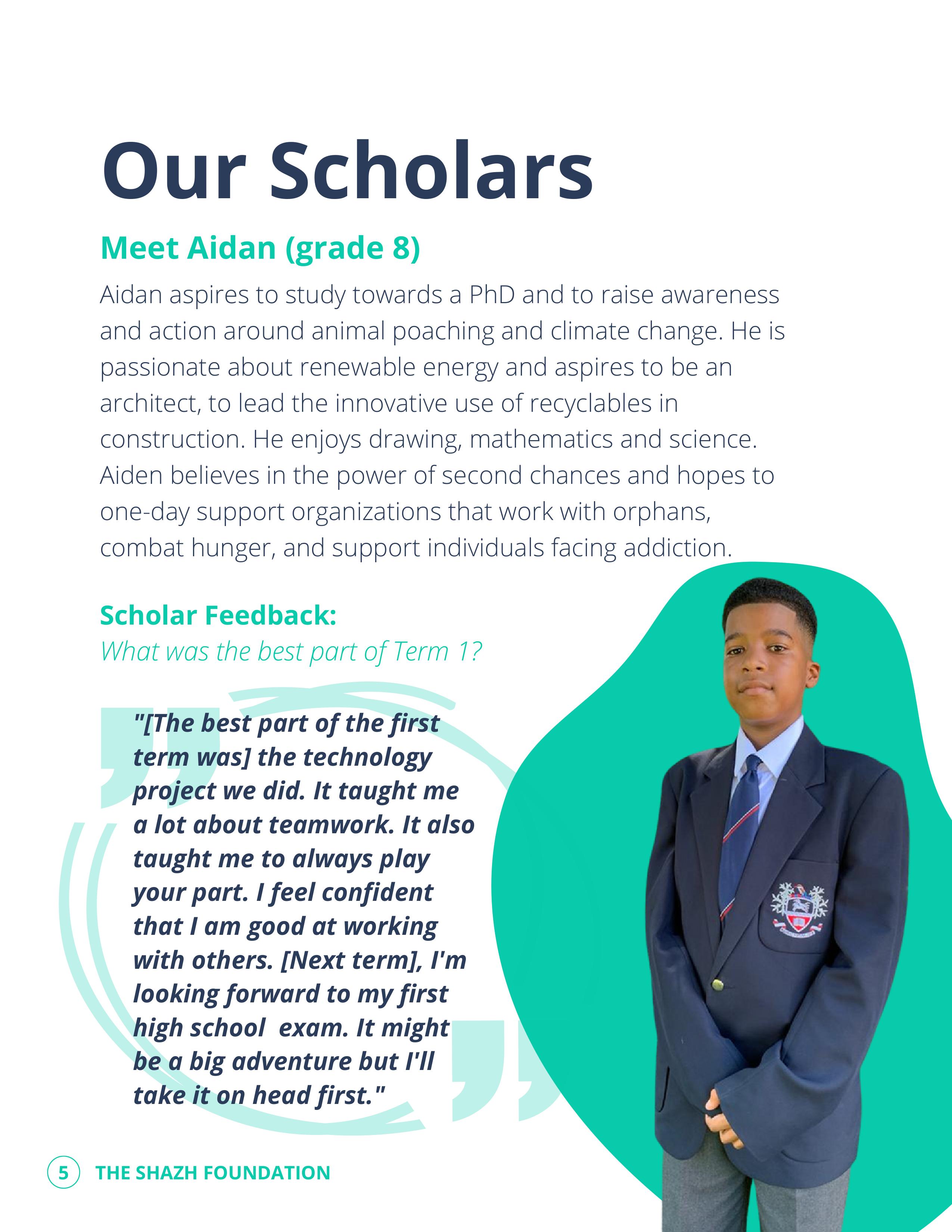 Our Scholars

Meet Aidan (grade 8)

Aidan aspires to study towards a PhD and to raise awareness and action around animal poaching and climate change. He is passionate about renewable energy and aspires to be an architect, to lead the innovative use of recyclables in construction. He enjoys drawing, mathematics and science. Aiden believes in the power of second chances and hopes to one-day support organizations that work with orphans, combat hunger, and support individuals facing addiction.

Scholar Feedback:
What was the best part of Term 1?

"[The best part of the first term was] the technology project we did. It taught me a lot about teamwork. It also taught me to always play your part. I feel confident that I am good at working with others. [Next term], I'm looking forward to my first high school exam. It might be a big adventure but I'll take it on head first."

5 THE SHAZH FOUNDATION